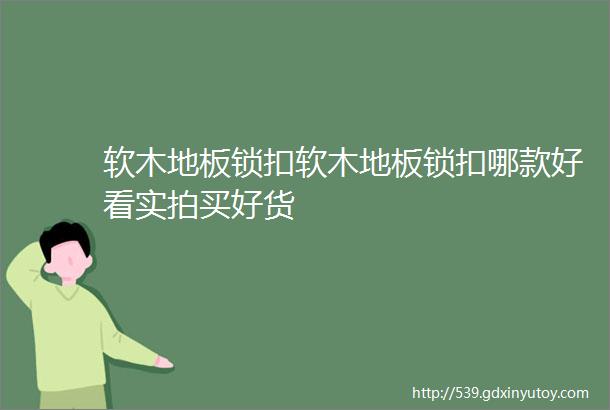 软木地板锁扣软木地板锁扣哪款好看实拍买好货

http://539.gdxinyutoy.com